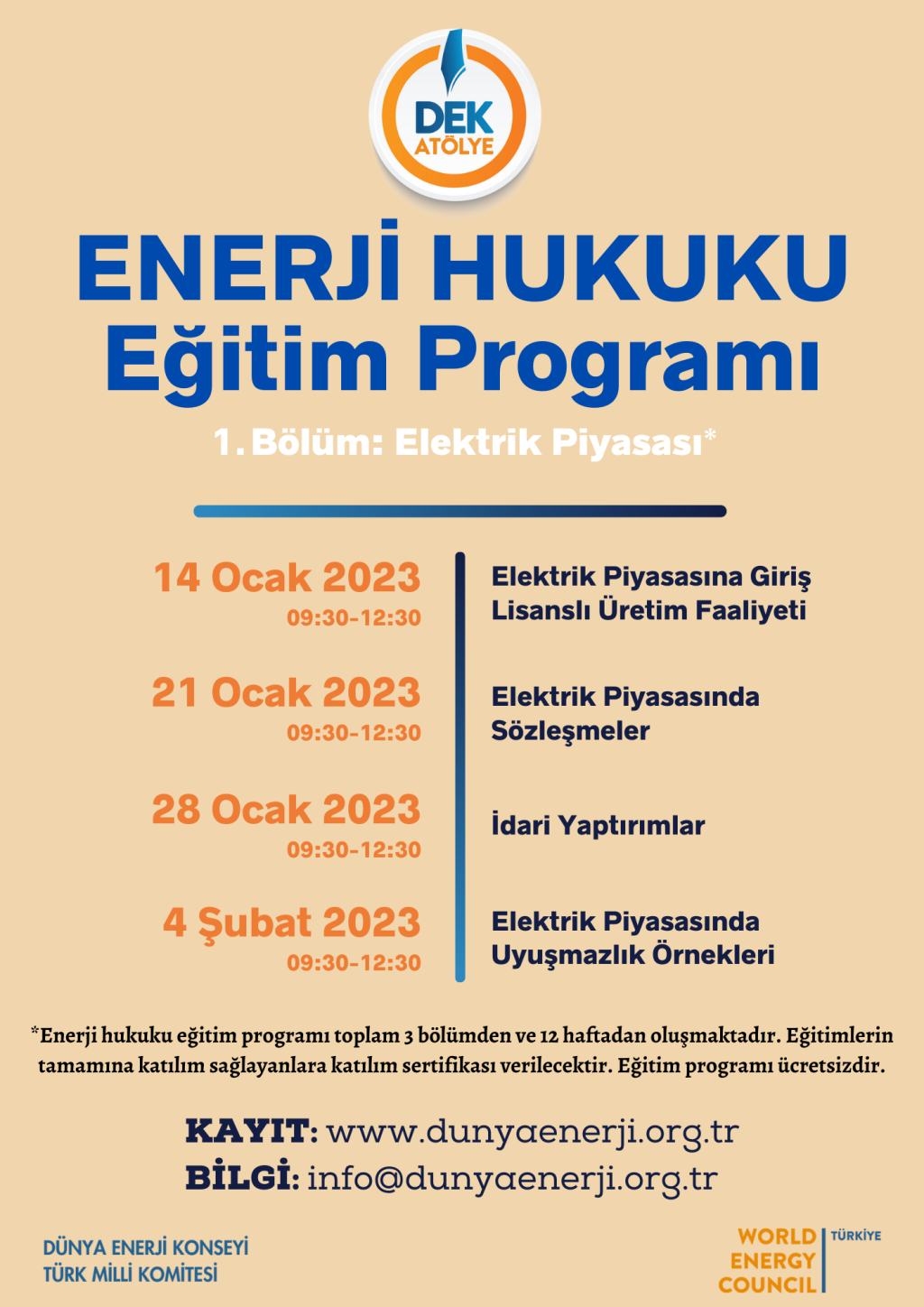 DEK
ATÖLYE

ENERJİ HUKUKU
Eğitim Programı

1. Bölüm: Elektrik Piyasası*

14 Ocak 2023
09:30-12:30

Elektrik Piyasasına Giriş
Lisanslı Üretim Faaliyeti

21 Ocak 2023
09:30-12:30

Elektrik Piyasasında
Sözleşmeler

28 Ocak 2023
09:30-12:30

İdari Yaptırımlar

4 Şubat 2023
09:30-12:30

Elektrik Piyasasında
Uyuşmazlık Örnekleri

*Enerji hukuku eğitim programı toplam 3 bölümden ve 12 haftadan oluşmaktadır. Eğitimlerin tamamına katılım sağlayanlara katılım sertifikası verilecektir. Eğitim programı ücretsizdir.

KAYIT: www.dunyaenerji.org.tr
BİLGİ: info@dunyaenerji.org.tr

DÜNYA ENERJİ KONSEYİ
TÜRK MİLLİ KOMİTESİ

WORLD
ENERGY
COUNCIL
TÜRKİYE